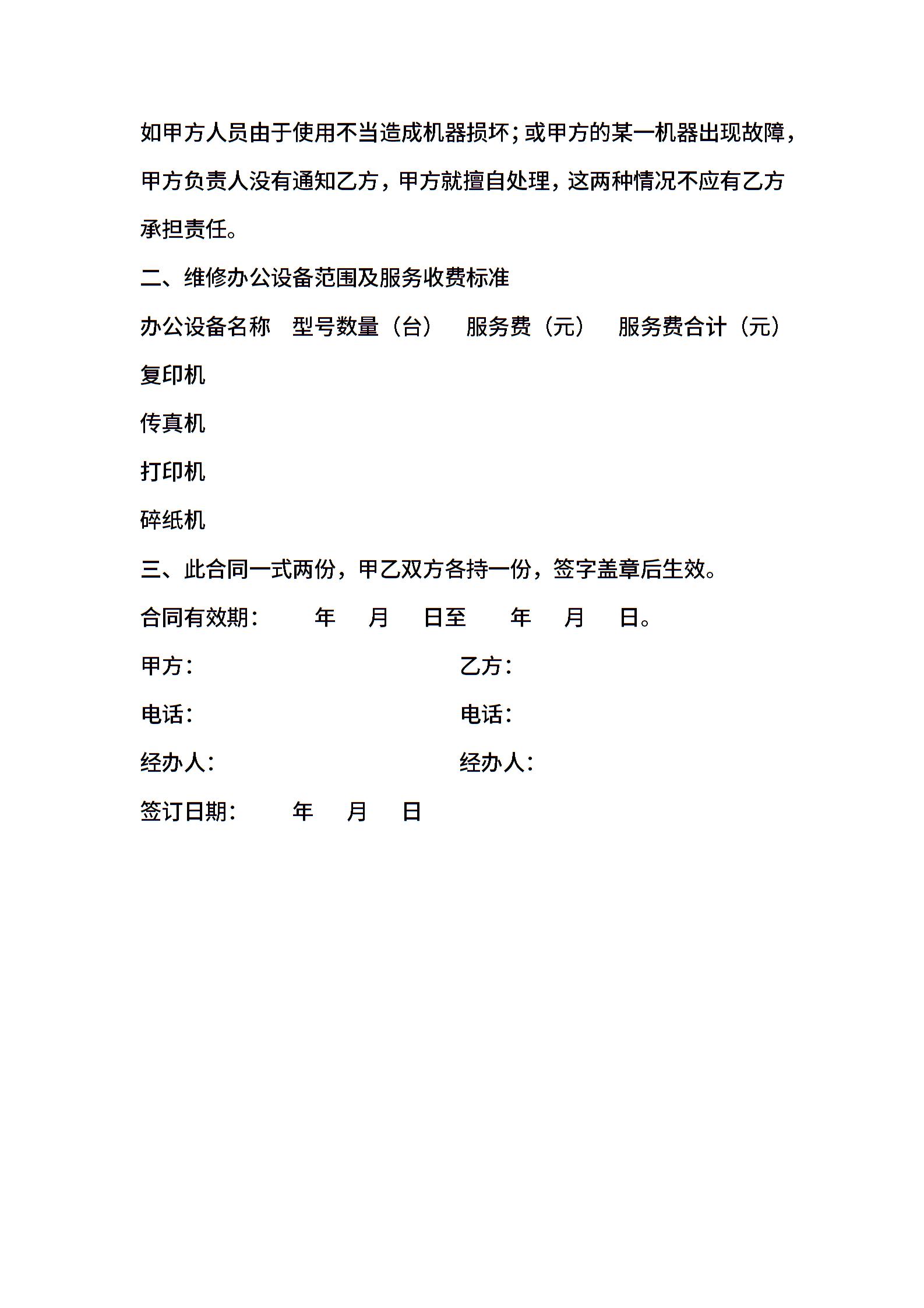 如甲方人员由于使用不当造成机器损坏；或甲方的某一机器出现故障，甲方负责人没有通知乙方，甲方就擅自处理，这两种情况不应有乙方承担责任。

二、维修办公设备范围及服务收费标准

办公设备名称　型号数量（台）　服务费（元）　服务费合计（元）

复印机

传真机

打印机

碎纸机

三、此合同一式两份，甲乙双方各持一份，签字盖章后生效。

合同有效期：　年　月　日至　年　月　日。

甲方：　乙方：

电话：　电话：

经办人：　经办人：

签订日期：　年　月　日